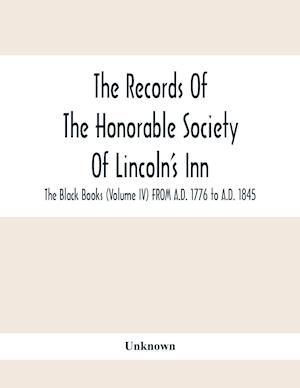 The Records Of The Honorable Society Of Lincoln's Inn

The Black Books (Volume IV) FROM A.D. 1776 to A.D. 1845

Unknown